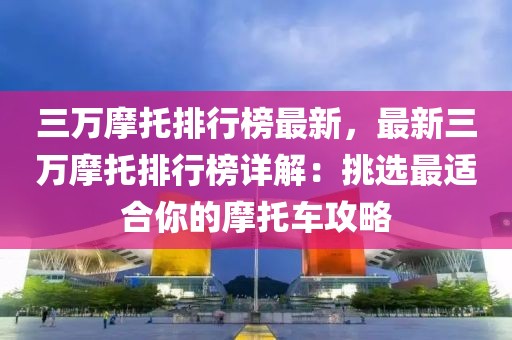 三万摩托排行榜最新，最新三万摩托排行榜详解：挑选最适合你的摩托车攻略